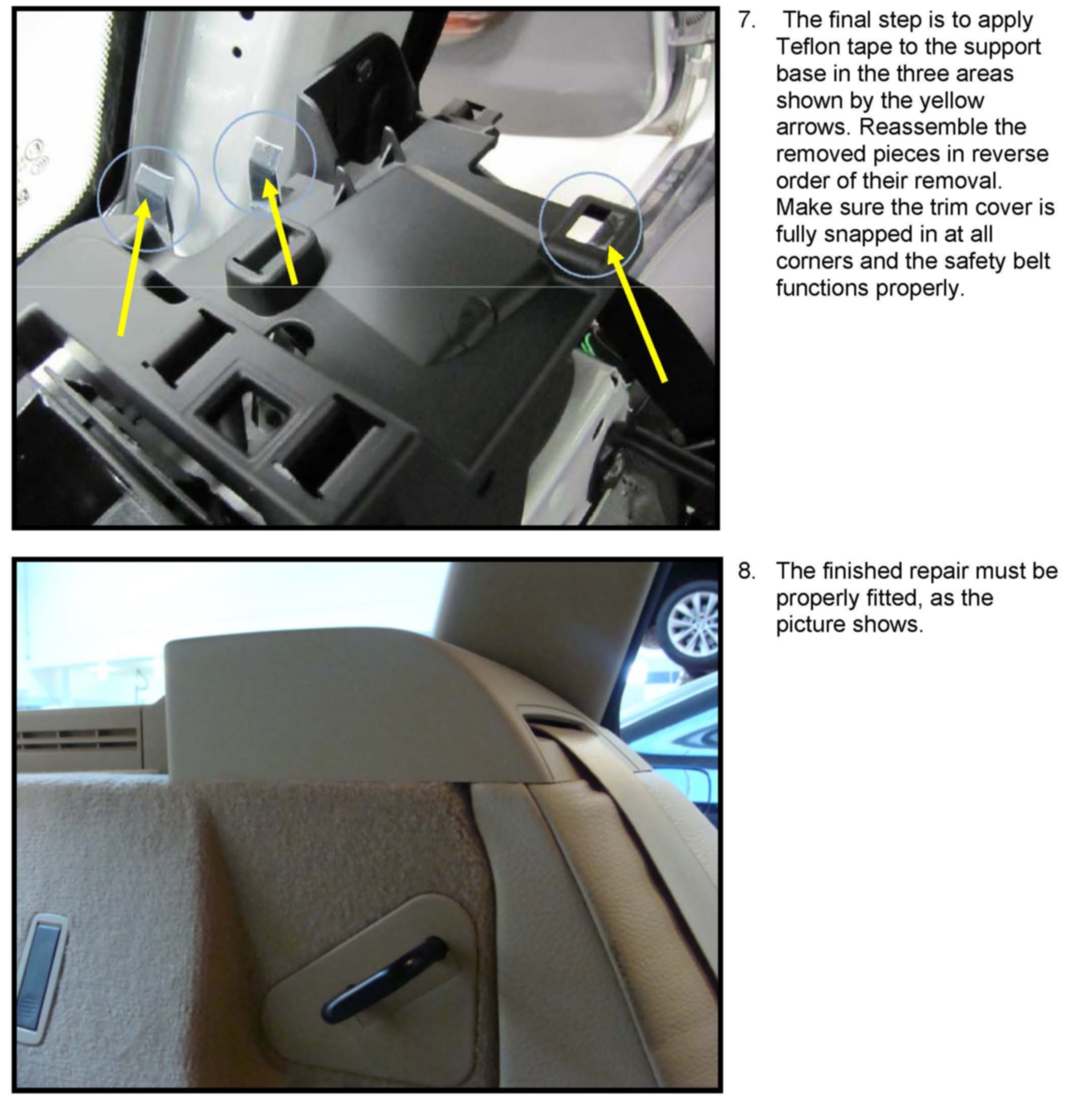 7. The final step is to apply Teflon tape to the support base in the three areas shown by the yellow arrows. Reassemble the removed pieces in reverse order of their removal. Make sure the trim cover is fully snapped in at all corners and the safety belt functions properly.

8. The finished repair must be properly fitted, as the picture shows.